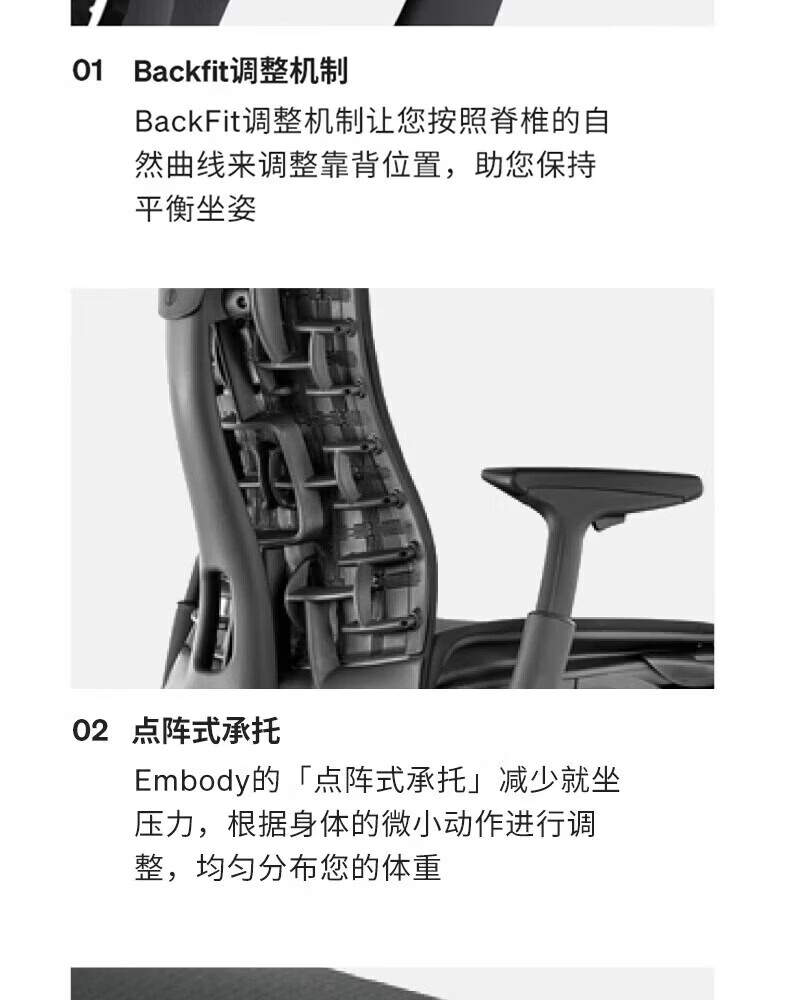 01 Backfit调整机制

BackFit调整机制让您按照脊椎的自然曲线来调整靠背位置，助您保持平衡坐姿

02 点阵式承托

Embody的「点阵式承托」减少就坐压力，根据身体的微小动作进行调整，均匀分布您的体重